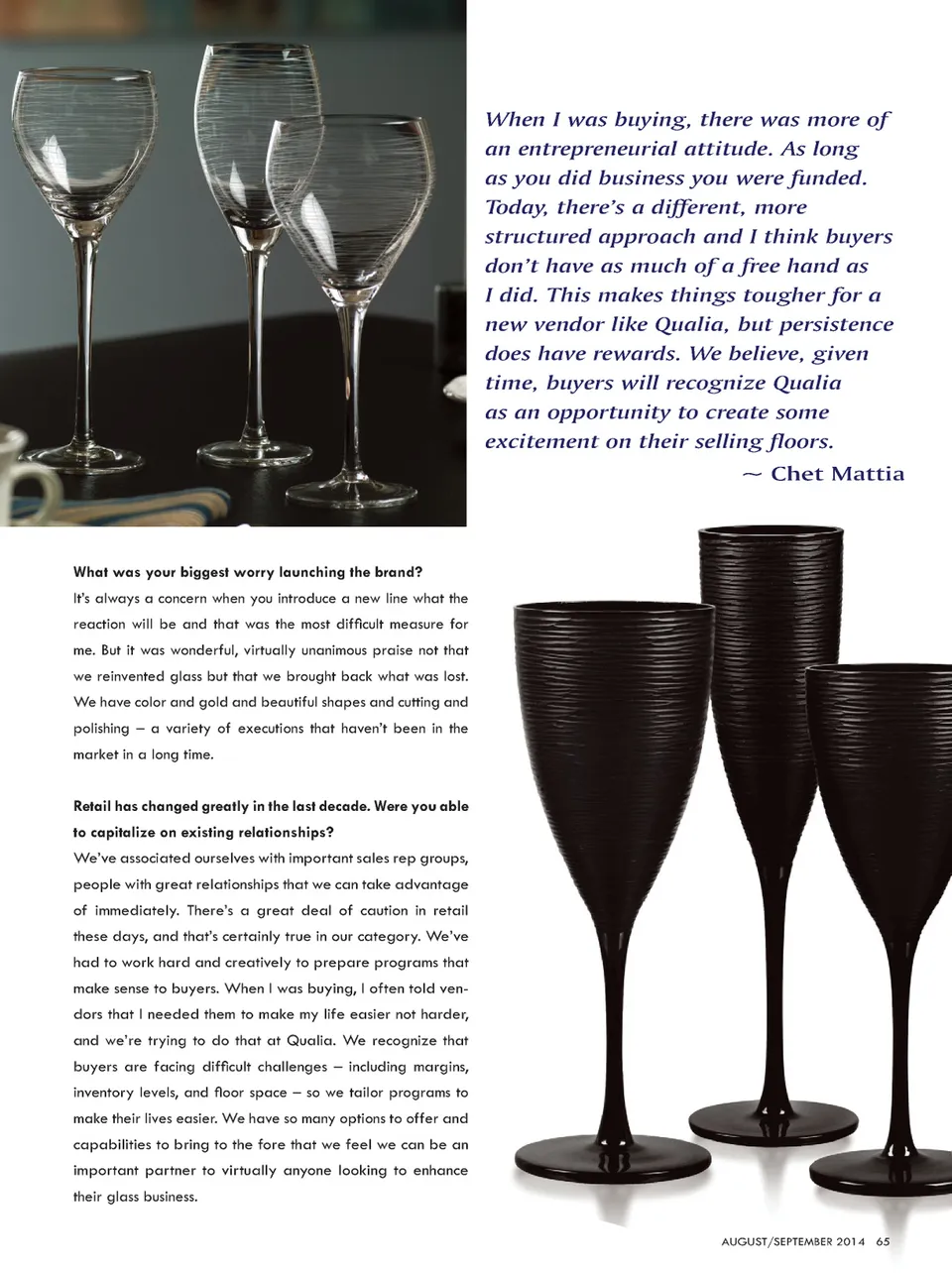 When I was buying, there was more of an entrepreneurial attitude. As long as you did business you were funded. Today, there's a different, more structured approach and I think buyers don't have as much of a free hand as I did. This makes things tougher for a new vendor like Qualia, but persistence does have rewards. We believe, given time, buyers will recognize Qualia as an opportunity to create some excitement on their selling floors.
~ Chet Mattia

What was your biggest worry launching the brand?
It's always a concern when you introduce a new line what the reaction will be and that was the most difficult measure for me. But it was wonderful, virtually unanimous praise not that we reinvented glass but that we brought back what was lost. We have color and gold and beautiful shapes and cutting and polishing – a variety of executions that haven't been in the market in a long time.

Retail has changed greatly in the last decade. Were you able to capitalize on existing relationships?
We've associated ourselves with important sales rep groups, people with great relationships that we can take advantage of immediately. There's a great deal of caution in retail these days, and that's certainly true in our category. We've had to work hard and creatively to prepare programs that make sense to buyers. When I was buying, I often told vendors that I needed them to make my life easier not harder, and we're trying to do that at Qualia. We recognize that buyers are facing difficult challenges – including margins, inventory levels, and floor space – so we tailor programs to make their lives easier. We have so many options to offer and capabilities to bring to the fore that we feel we can be an important partner to virtually anyone looking to enhance their glass business.

AUGUST/SEPTEMBER 2014 65